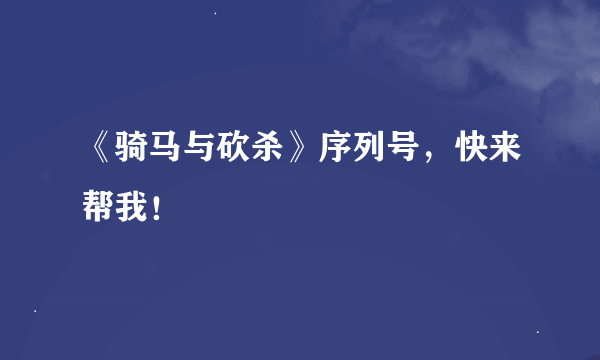 《骑马与砍杀》序列号，快来帮我！